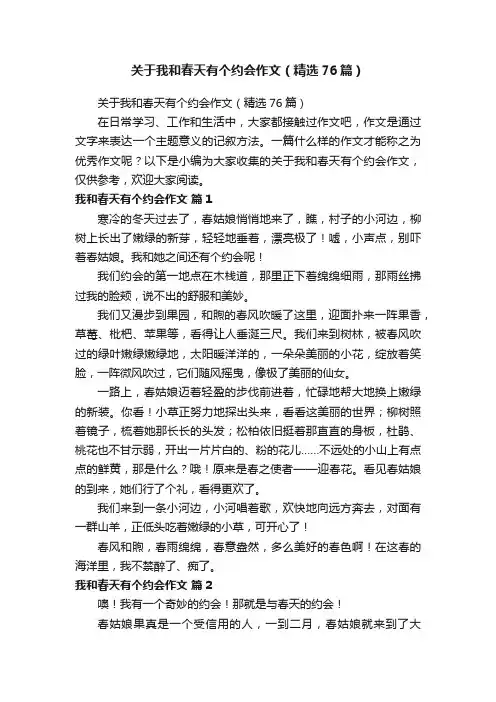 关于我和春天有个约会作文（精选76篇）

关于我和春天有个约会作文（精选76篇）

在日常学习、工作和生活中，大家都接触过作文吧，作文是通过文字来表达一个主题意义的记叙方法。一篇什么样的作文才能称之为优秀作文呢？以下是小编为大家收集的关于我和春天有个约会作文，仅供参考，欢迎大家阅读。

我和春天有个约会作文 篇1

寒冷的冬天过去了，春姑娘悄悄地来了，瞧，村子的小河边，柳树上长出了嫩绿的新芽，轻轻地垂着，漂亮极了！嘘，小声点，别吓着春姑娘。我和她之间还有个约会呢！

我们约会的第一地点在木栈道，那里正下着绵绵细雨，那雨丝拂过我的脸颊，说不出的舒服和美妙。

我们又漫步到果园，和煦的春风吹暖了这里，迎面扑来一阵果香，草莓、枇杷、苹果等，看得让人垂涎三尺。我们来到树林，被春风吹过的绿叶嫩绿嫩绿地，太阳暖洋洋的，一朵朵美丽的小花，绽放着笑脸，一阵微风吹过，它们随风摇曳，像极了美丽的仙女。

一路上，春姑娘迈着轻盈的步伐前进着，忙碌地帮大地换上嫩绿的新装。你看！小草正努力地探出头来，看看这美丽的世界；柳树照着镜子，梳着她那长长的头发；松柏依旧挺着那直直的身板，杜鹃、桃花也不甘示弱，开出一片片白的、粉的花儿……不远处的小山上有点点的鲜黄，那是什么？哦！原来是春之使者——迎春花。看见春姑娘的到来，她们行了个礼，看得更欢了。

我们来到一条小河边，小河唱着歌，欢快地向远方奔去，对面有一群山羊，正低头吃着嫩绿的小草，可开心了！

春风和煦，春雨绵绵，春意盎然，多么美好的春色啊！在这春的海洋里，我不禁醉了、痴了。

我和春天有个约会作文 篇2

噢！我有一个奇妙的约会！那就是与春天的约会！

春姑娘果真是一个受信用的人，一到二月，春姑娘就来到了大